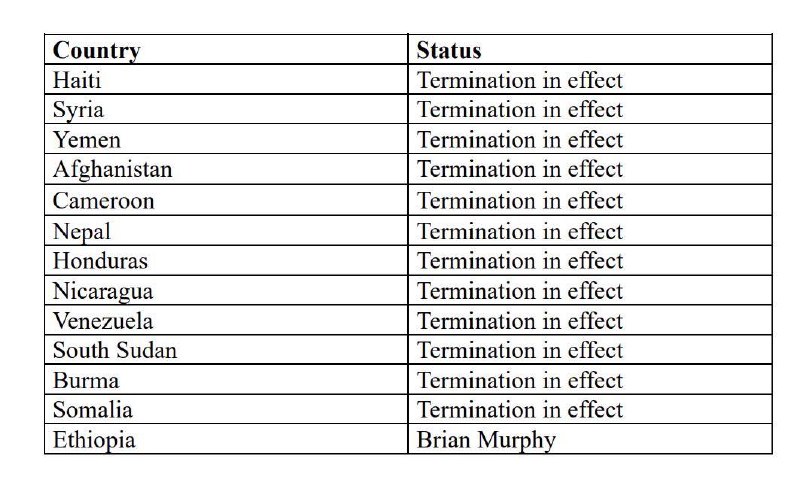 | Country | Status |
|---|---|
| Haiti | Termination in effect |
| Syria | Termination in effect |
| Yemen | Termination in effect |
| Afghanistan | Termination in effect |
| Cameroon | Termination in effect |
| Nepal | Termination in effect |
| Honduras | Termination in effect |
| Nicaragua | Termination in effect |
| Venezuela | Termination in effect |
| South Sudan | Termination in effect |
| Burma | Termination in effect |
| Somalia | Termination in effect |
| Ethiopia | Brian Murphy |